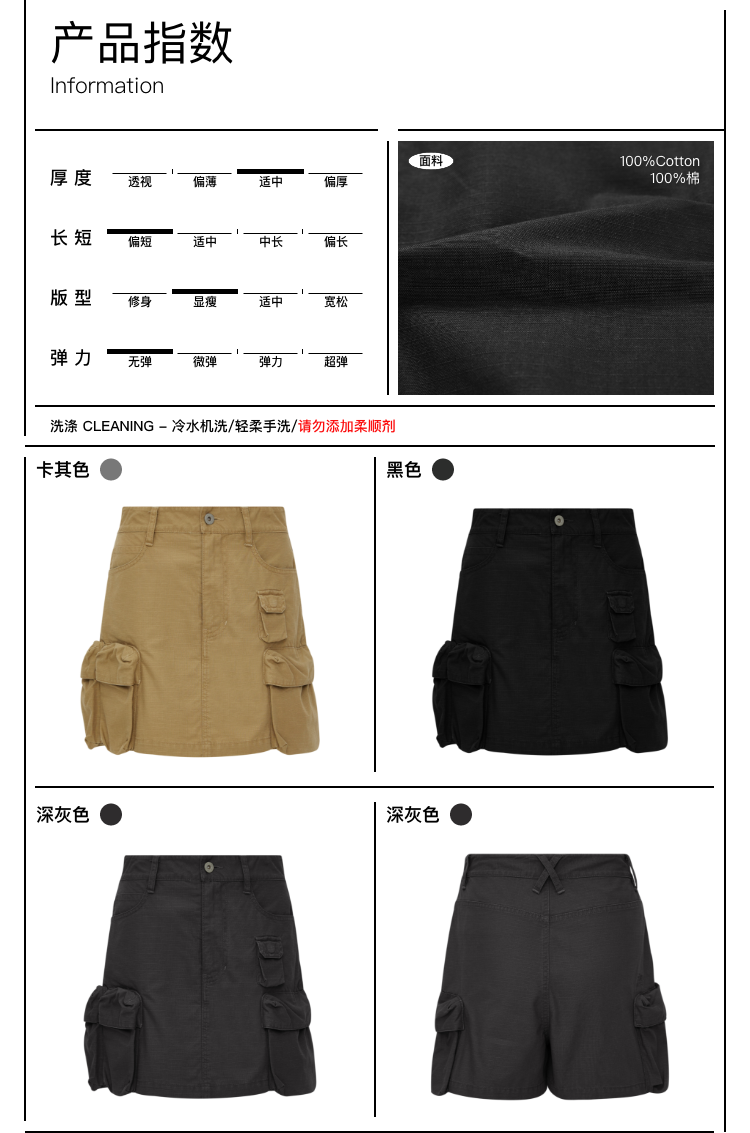 产品指数
Information

厚度 透视 偏薄 适中 偏厚

长短 偏短 适中 中长 偏长

版型 修身 显瘦 适中 宽松

弹力 无弹 微弹 弹力 超弹

面料

100%Cotton
100%棉

洗涤 CLEANING – 冷水机洗/轻柔手洗/请勿添加柔顺剂

卡其色

黑色

深灰色

深灰色